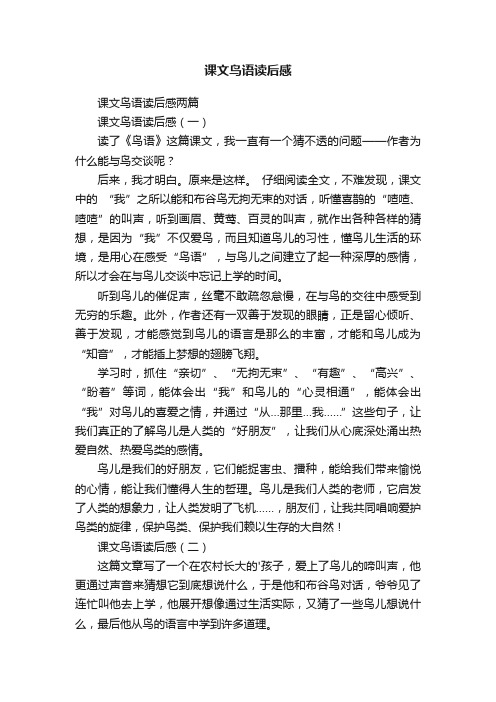 课文鸟语读后感

课文鸟语读后感两篇

课文鸟语读后感（一）

读了《鸟语》这篇课文，我一直有一个猜不透的问题——作者为什么能与鸟交谈呢？

后来，我才明白。原来是这样。 仔细阅读全文，不难发现，课文中的 “我”之所以能和布谷鸟无拘无束的对话，听懂喜鹊的“喳喳、喳喳”的叫声，听到画眉、黄莺、百灵的叫声，就作出各种各样的猜想，是因为“我”不仅爱鸟，而且知道鸟儿的习性，懂鸟儿生活的环境，是用心在感受“鸟语”，与鸟儿之间建立了起一种深厚的感情，所以才会在与鸟儿交谈中忘记上学的时间。

听到鸟儿的催促声，丝毫不敢疏忽怠慢，在与鸟的交往中感受到无穷的乐趣。此外，作者还有一双善于发现的眼睛，正是留心倾听、善于发现，才能感觉到鸟儿的语言是那么的丰富，才能和鸟儿成为“知音”，才能插上梦想的翅膀飞翔。

学习时，抓住“亲切”、“无拘无束”、“有趣”、“高兴”、“盼着”等词，能体会出“我”和鸟儿的“心灵相通”，能体会出“我”对鸟儿的喜爱之情，并通过“从...那里...我......”这些句子，让我们真正的了解鸟儿是人类的“好朋友”，让我们从心底深处涌出热爱自然、热爱鸟类的感情。

鸟儿是我们的好朋友，它们能捉害虫、播种，能给我们带来愉悦的心情，能让我们懂得人生的哲理。鸟儿是我们人类的老师，它启发了人类的想象力，让人类发明了飞机......，朋友们，让我共同唱响爱护鸟类的旋律，保护鸟类、保护我们赖以生存的大自然！

课文鸟语读后感（二）

这篇文章写了一个在农村长大的'孩子，爱上了鸟儿的啼叫声，他更通过声音来猜想它到底想说什么，于是他和布谷鸟对话，爷爷见了连忙叫他去上学，他展开想像通过生活实际，又猜了一些鸟儿想说什么，最后他从鸟的语言中学到许多道理。